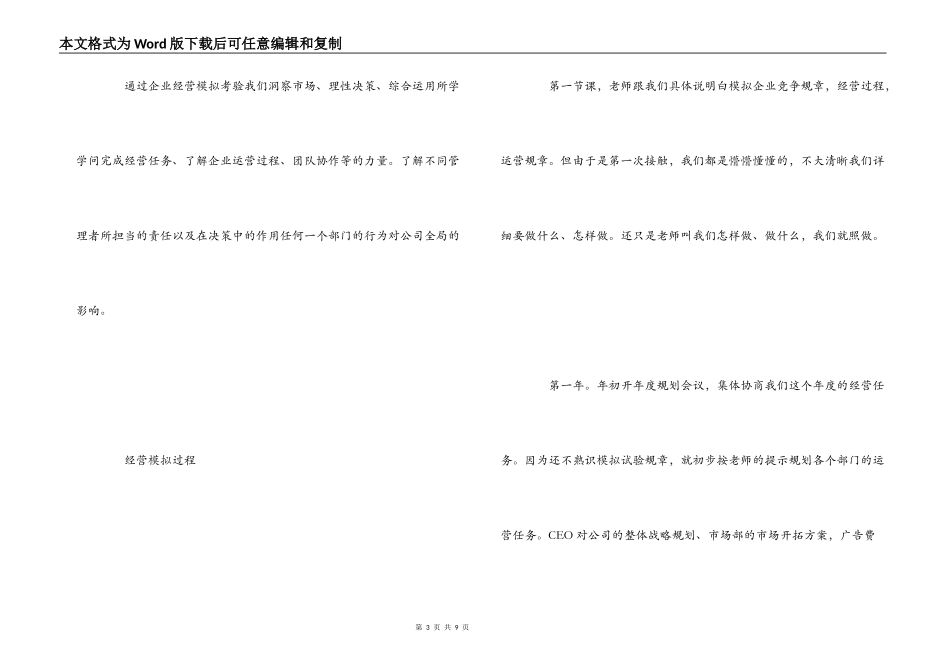 本文格式为Word版下载后可任意编辑和复制

通过企业经营模拟考验我们洞察市场、理性决策、综合运用所学学问完成经营任务、了解企业运营过程、团队协作等的力量。了解不同管理者所担当的责任以及在决策中的作用任何一个部门的行为对公司全局的影响。

经营模拟过程

第一节课，老师跟我们具体说明白模拟企业竞争规章，经营过程，运营规章。但由于是第一次接触，我们都是懵懵懂懂的，不大清晰我们详细要做什么、怎样做。还只是老师叫我们怎样做、做什么，我们就照做。

第一年。年初开年度规划会议，集体协商我们这个年度的经营任务。因为还不熟识模拟试验规章，就初步按老师的提示规划各个部门的运营任务。CEO对公司的整体战略规划、市场部的市场开拓方案，广告费

第 3 页 共 9 页